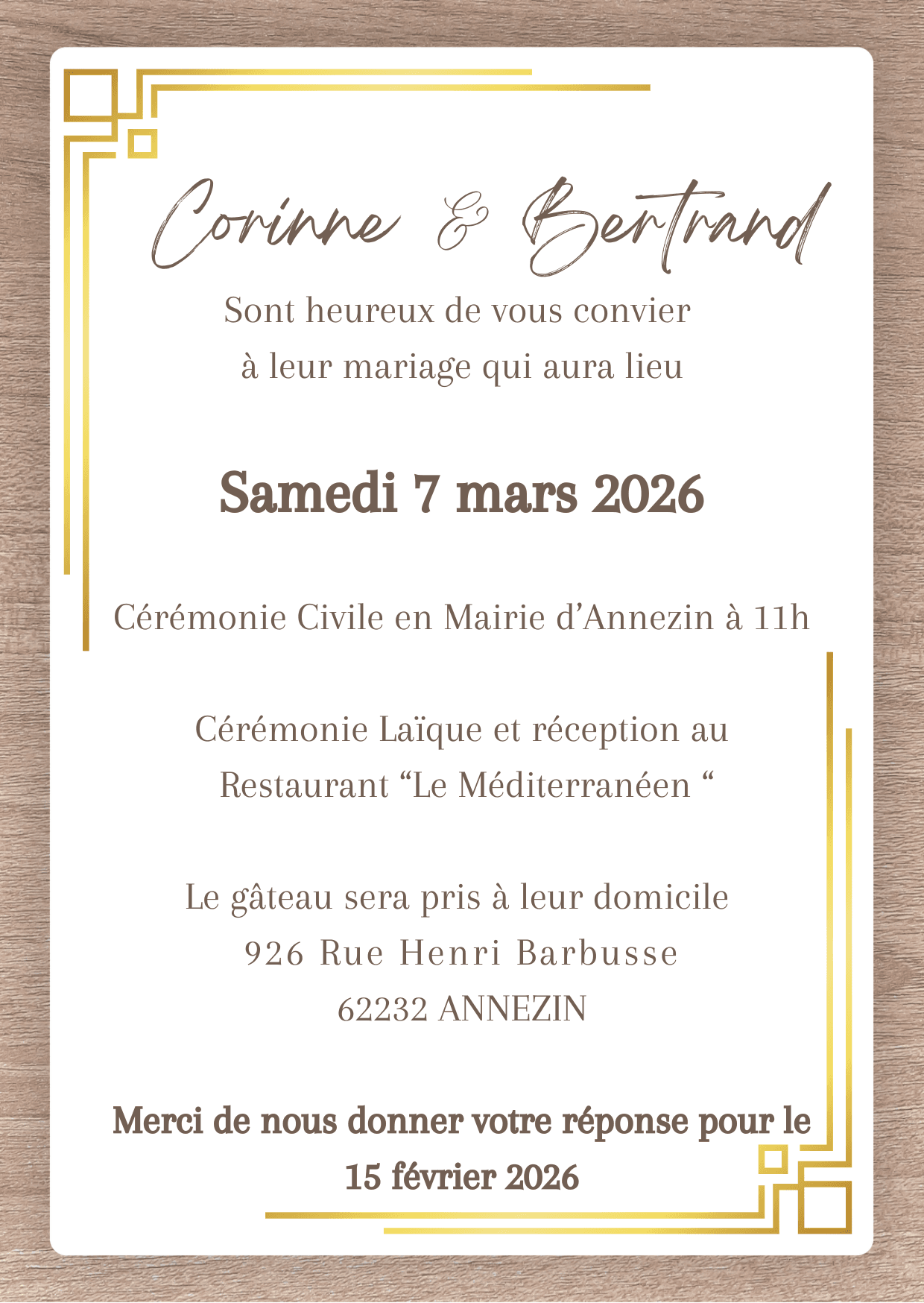 Corinne & Bertrand

Sont heureux de vous convier
à leur mariage qui aura lieu

Samedi 7 mars 2026

Cérémonie Civile en Mairie d'Annezin à 11h

Cérémonie Laïque et réception au
Restaurant "Le Méditerranéen "

Le gâteau sera pris à leur domicile
926 Rue Henri Barbusse
62232 ANNEZIN

Merci de nous donner votre réponse pour le 15 février 2026